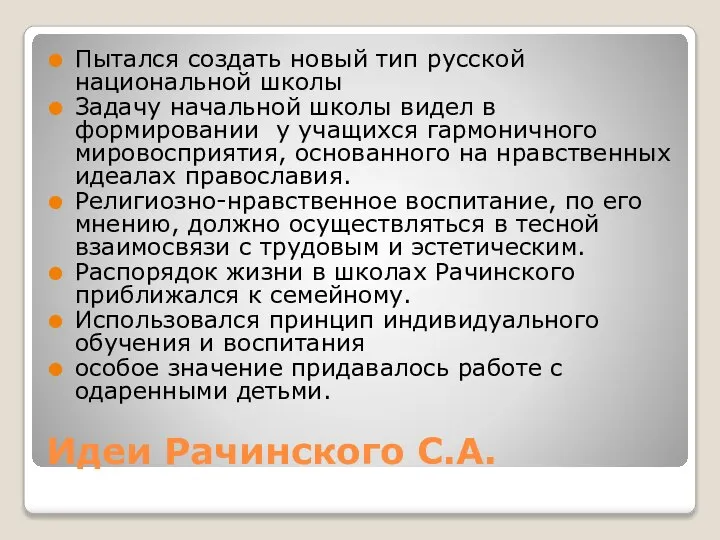 Пытался создать новый тип русской национальной школы

Задачу начальной школы видел в формировании  у учащихся гармоничного мировосприятия, основанного на нравственных идеалах православия.

Религиозно-нравственное воспитание, по его мнению, должно осуществляться в тесной взаимосвязи с трудовым и эстетическим.

Распорядок жизни в школах Рачинского приближался к семейному.

Использовался принцип индивидуального обучения и воспитания

особое значение придавалось работе с одаренными детьми.

Идеи Рачинского С.А.